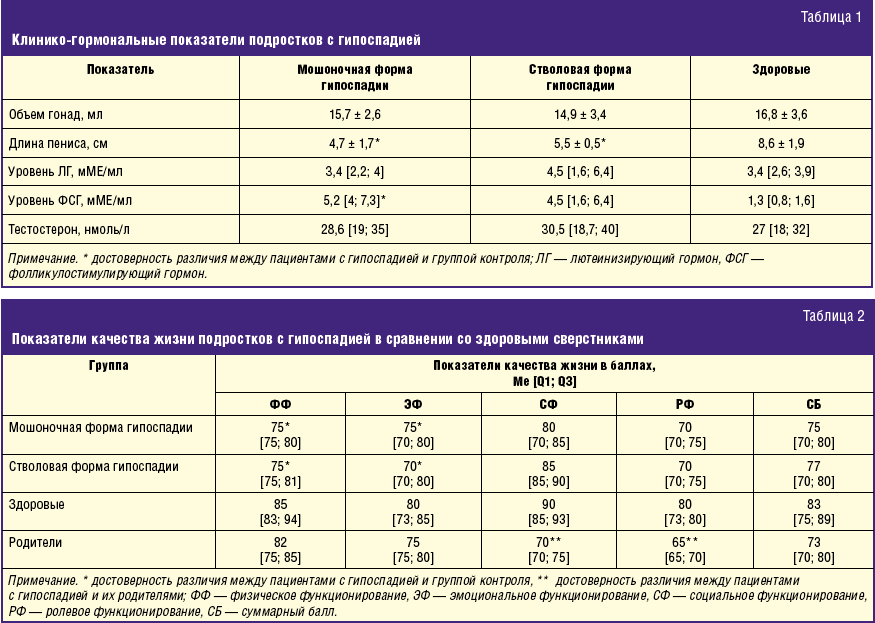 Таблица 1

Клинико-гормональные показатели подростков с гипоспадией

| Показатель | Мошоночная форма гипоспадии | Стволовая форма гипоспадии | Здоровые |
|---|---|---|---|
| Объем гонад, мл | 15,7 ± 2,6 | 14,9 ± 3,4 | 16,8 ± 3,6 |
| Длина пениса, см | 4,7 ± 1,7* | 5,5 ± 0,5* | 8,6 ± 1,9 |
| Уровень ЛГ, мМЕ/мл | 3,4 [2,2; 4] | 4,5 [1,6; 6,4] | 3,4 [2,6; 3,9] |
| Уровень ФСГ, мМЕ/мл | 5,2 [4; 7,3]* | 4,5 [1,6; 6,4] | 1,3 [0,8; 1,6] |
| Тестостерон, нмоль/л | 28,6 [19; 35] | 30,5 [18,7; 40] | 27 [18; 32] |

Примечание. * достоверность различия между пациентами с гипоспадией и группой контроля; ЛГ — лютеинизирующий гормон, ФСГ — фолликулостимулирующий гормон.

Таблица 2

Показатели качества жизни подростков с гипоспадией в сравнении со здоровыми сверстниками

| Группа | Показатели качества жизни в баллах, Me [Q1; Q3] | | | | |
|---|---|---|---|---|---|
| | ФФ | ЭФ | СФ | РФ | СБ |
| Мошоночная форма гипоспадии | 75* [75; 80] | 75* [70; 80] | 80 [70; 85] | 70 [70; 75] | 75 [70; 80] |
| Стволовая форма гипоспадии | 75* [75; 81] | 70* [70; 80] | 85 [85; 90] | 70 [70; 75] | 77 [70; 80] |
| Здоровые | 85 [83; 94] | 80 [73; 85] | 90 [85; 93] | 80 [73; 80] | 83 [75; 89] |
| Родители | 82 [75; 85] | 75 [75; 80] | 70** [70; 75] | 65** [65; 70] | 73 [70; 80] |

Примечание. * достоверность различия между пациентами с гипоспадией и группой контроля, ** достоверность различия между пациентами с гипоспадией и их родителями; ФФ — физическое функционирование, ЭФ — эмоциональное функционирование, СФ — социальное функционирование, РФ — ролевое функционирование, СБ — суммарный балл.